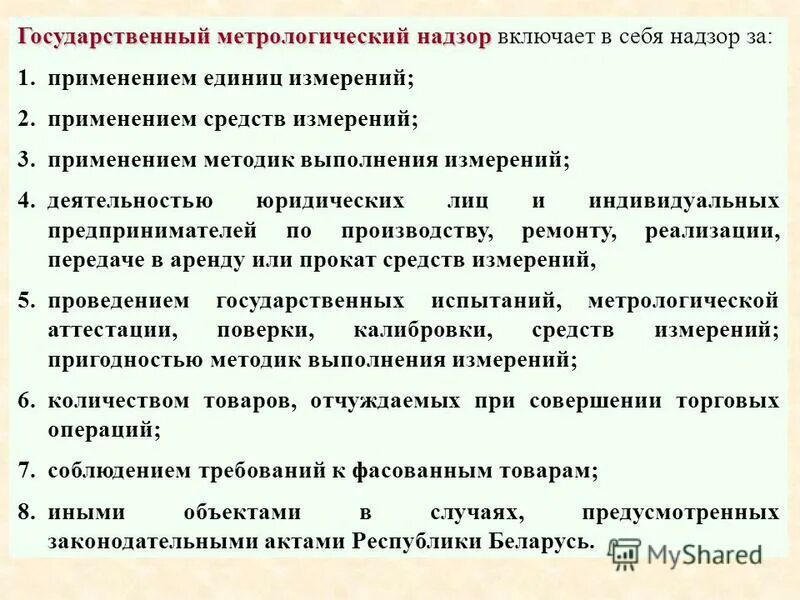 Государственный метрологический надзор включает в себя надзор за:

1. применением единиц измерений;

2. применением средств измерений;

3. применением методик выполнения измерений;

4. деятельностью юридических лиц и индивидуальных предпринимателей по производству, ремонту, реализации, передаче в аренду или прокат средств измерений,

5. проведением государственных испытаний, метрологической аттестации, поверки, калибровки, средств измерений; пригодностью методик выполнения измерений;

6. количеством товаров, отчуждаемых при совершении торговых операций;

7. соблюдением требований к фасованным товарам;

8. иными объектами в случаях, предусмотренных законодательными актами Республики Беларусь.

MyShared